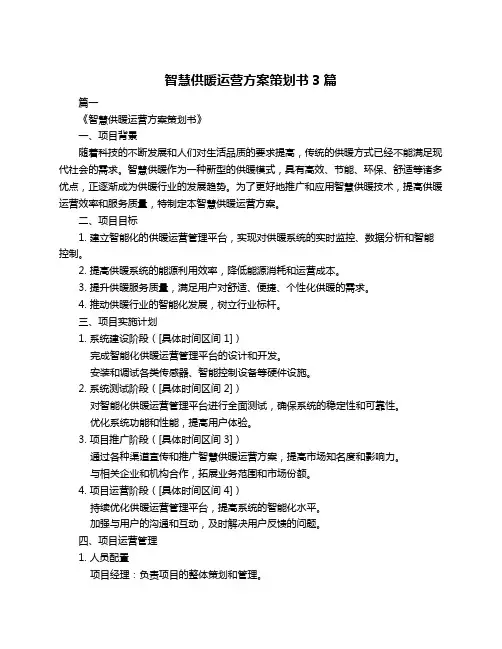 智慧供暖运营方案策划书 3 篇

篇一

《智慧供暖运营方案策划书》

一、项目背景

随着科技的不断发展和人们对生活品质的要求提高，传统的供暖方式已经不能满足现代社会的需求。智慧供暖作为一种新型的供暖模式，具有高效、节能、环保、舒适等诸多优点，正逐渐成为供暖行业的发展趋势。为了更好地推广和应用智慧供暖技术，提高供暖运营效率和服务质量，特制定本智慧供暖运营方案。

二、项目目标

1. 建立智能化的供暖运营管理平台，实现对供暖系统的实时监控、数据分析和智能控制。

2. 提高供暖系统的能源利用效率，降低能源消耗和运营成本。

3. 提升供暖服务质量，满足用户对舒适、便捷、个性化供暖的需求。

4. 推动供暖行业的智能化发展，树立行业标杆。

三、项目实施计划

1. 系统建设阶段（[具体时间区间 1]）

完成智能化供暖运营管理平台的设计和开发。

安装和调试各类传感器、智能控制设备等硬件设施。

2. 系统测试阶段（[具体时间区间 2]）

对智能化供暖运营管理平台进行全面测试，确保系统的稳定性和可靠性。

优化系统功能和性能，提高用户体验。

3. 项目推广阶段（[具体时间区间 3]）

通过各种渠道宣传和推广智慧供暖运营方案，提高市场知名度和影响力。

与相关企业和机构合作，拓展业务范围和市场份额。

4. 项目运营阶段（[具体时间区间 4]）

持续优化供暖运营管理平台，提高系统的智能化水平。

加强与用户的沟通和互动，及时解决用户反馈的问题。

四、项目运营管理

1. 人员配置

项目经理：负责项目的整体策划和管理。